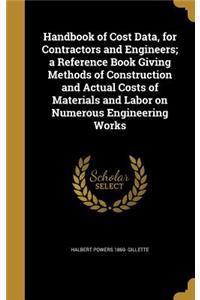 Handbook of Cost Data, for Contractors and Engineers; a Reference Book Giving Methods of Construction and Actual Costs of Materials and Labor on Numerous Engineering Works

Scholar SELECT

HALBERT POWERS 1869- GILLETTE